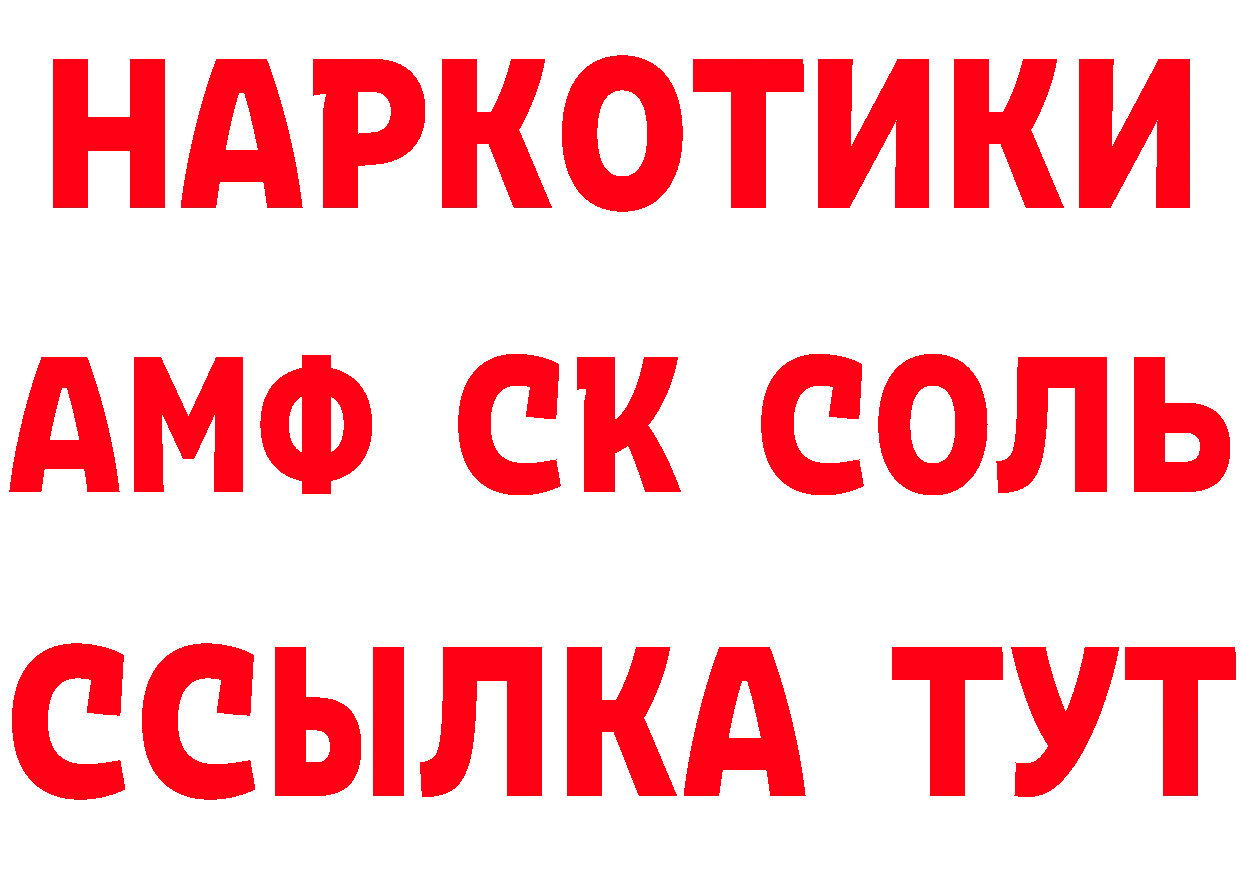 НАРКОТИКИ
АМФ СК СОЛЬ
ССЫЛКА ТУТ